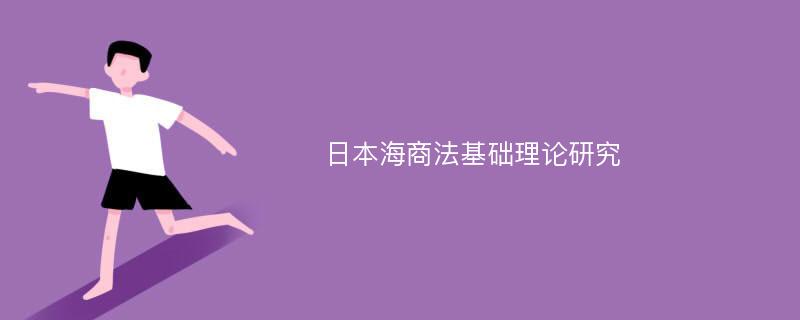 日本海商法基础理论研究